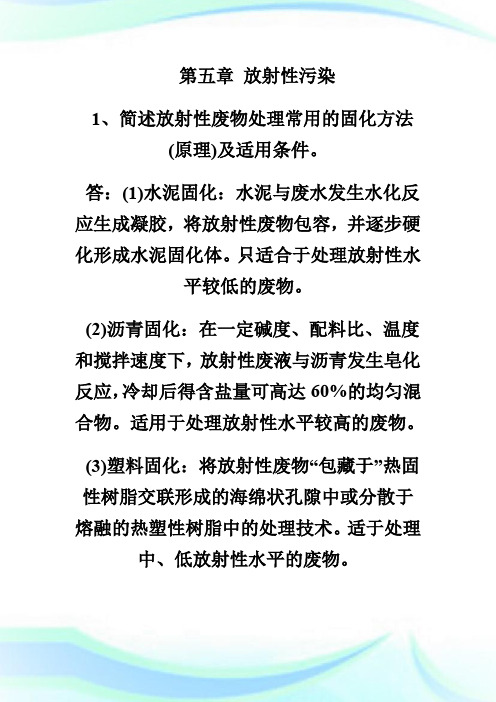 第五章 放射性污染

1、简述放射性废物处理常用的固化方法(原理)及适用条件。

答：(1)水泥固化：水泥与废水发生水化反应生成凝胶，将放射性废物包容，并逐步硬化形成水泥固化体。只适合于处理放射性水平较低的废物。

(2)沥青固化：在一定碱度、配料比、温度和搅拌速度下，放射性废液与沥青发生皂化反应，冷却后得含盐量可高达 60%的均匀混合物。适用于处理放射性水平较高的废物。

(3)塑料固化：将放射性废物“包藏于”热固性树脂交联形成的海绵状孔隙中或分散于熔融的热塑性树脂中的处理技术。适于处理中、低放射性水平的废物。